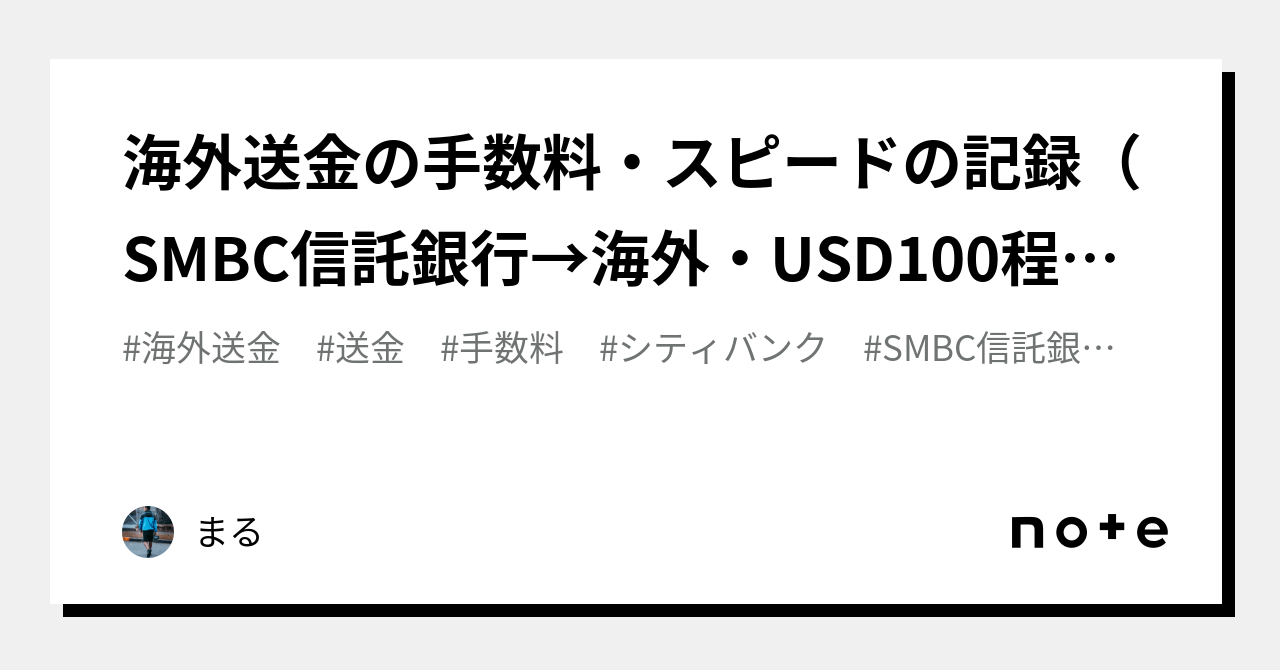 海外送金の手数料・スピードの記録（SMBC信託銀行→海外・USD100程…

#海外送金　#送金　#手数料　#シティバンク　#SMBC信託銀…

まる

note